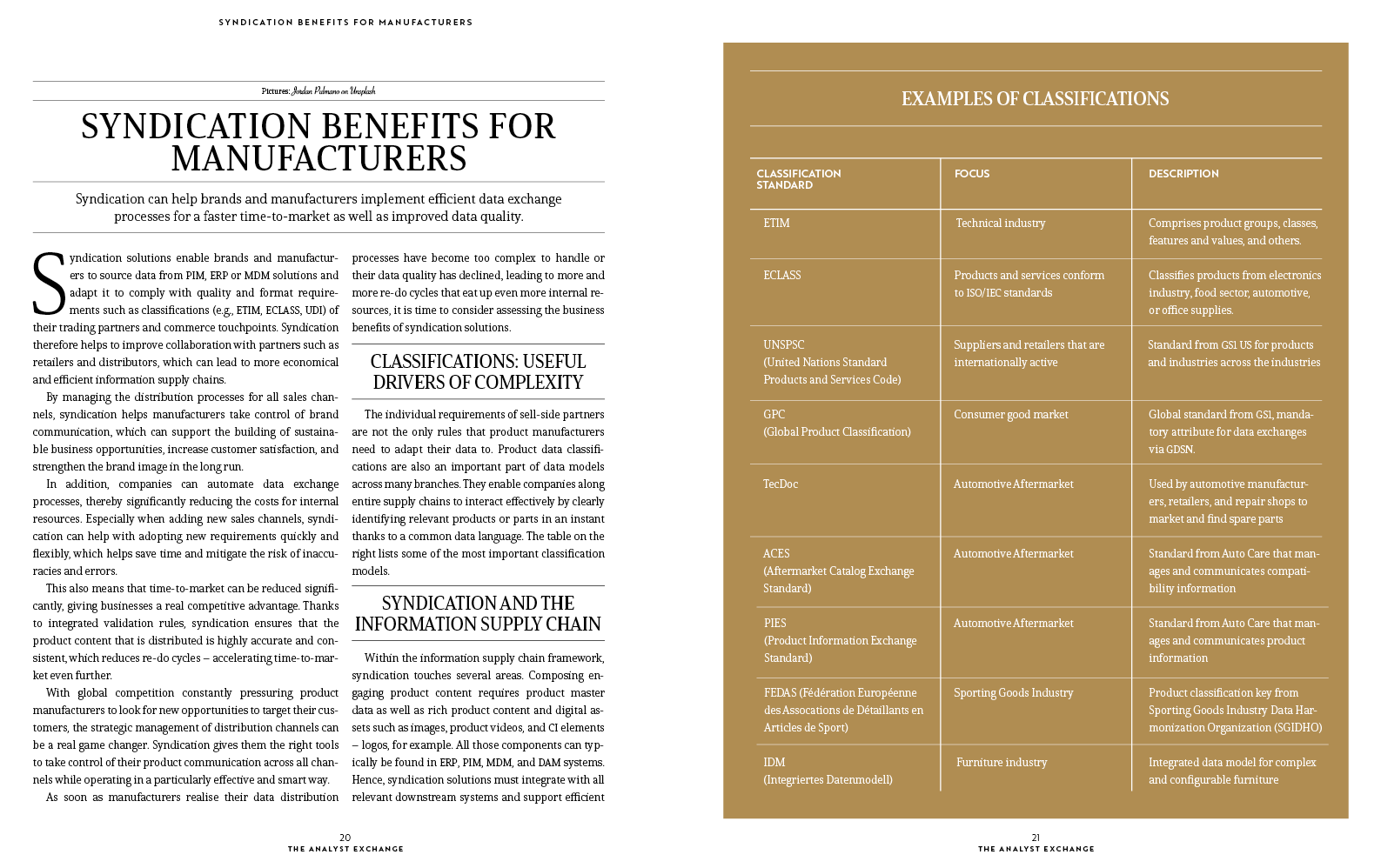 SYNDICATION BENEFITS FOR MANUFACTURERS

Pictures: Jordan Palmano on Unsplash

SYNDICATION BENEFITS FOR MANUFACTURERS

Syndication can help brands and manufacturers implement efficient data exchange processes for a faster time-to-market as well as improved data quality.

Syndication solutions enable brands and manufacturers to source data from PIM, ERP or MDM solutions and adapt it to comply with quality and format requirements such as classifications (e.g., ETIM, ECLASS, UDI) of their trading partners and commerce touchpoints. Syndication therefore helps to improve collaboration with partners such as retailers and distributors, which can lead to more economical and efficient information supply chains.

By managing the distribution processes for all sales channels, syndication helps manufacturers take control of brand communication, which can support the building of sustainable business opportunities, increase customer satisfaction, and strengthen the brand image in the long run.

In addition, companies can automate data exchange processes, thereby significantly reducing the costs for internal resources. Especially when adding new sales channels, syndication can help with adopting new requirements quickly and flexibly, which helps save time and mitigate the risk of inaccuracies and errors.

This also means that time-to-market can be reduced significantly, giving businesses a real competitive advantage. Thanks to integrated validation rules, syndication ensures that the product content that is distributed is highly accurate and consistent, which reduces re-do cycles – accelerating time-to-market even further.

With global competition constantly pressuring product manufacturers to look for new opportunities to target their customers, the strategic management of distribution channels can be a real game changer. Syndication gives them the right tools to take control of their product communication across all channels while operating in a particularly effective and smart way.

As soon as manufacturers realise their data distribution processes have become too complex to handle or their data quality has declined, leading to more and more re-do cycles that eat up even more internal resources, it is time to consider assessing the business benefits of syndication solutions.

CLASSIFICATIONS: USEFUL DRIVERS OF COMPLEXITY

The individual requirements of sell-side partners are not the only rules that product manufacturers need to adapt their data to. Product data classifications are also an important part of data models across many branches. They enable companies along entire supply chains to interact effectively by clearly identifying relevant products or parts in an instant thanks to a common data language. The table on the right lists some of the most important classification models.

SYNDICATION AND THE INFORMATION SUPPLY CHAIN

Within the information supply chain framework, syndication touches several areas. Composing engaging product content requires product master data as well as rich product content and digital assets such as images, product videos, and CI elements – logos, for example. All those components can typically be found in ERP, PIM, MDM, and DAM systems. Hence, syndication solutions must integrate with all relevant downstream systems and support efficient

20
THE ANALYST EXCHANGE

EXAMPLES OF CLASSIFICATIONS

| CLASSIFICATION STANDARD | FOCUS | DESCRIPTION |
|---|---|---|
| ETIM | Technical industry | Comprises product groups, classes, features and values, and others. |
| ECLASS | Products and services conform to ISO/IEC standards | Classifies products from electronics industry, food sector, automotive, or office supplies. |
| UNSPSC (United Nations Standard Products and Services Code) | Suppliers and retailers that are internationally active | Standard from GS1 US for products and industries across the industries |
| GPC (Global Product Classification) | Consumer good market | Global standard from GS1, mandatory attribute for data exchanges via GDSN. |
| TecDoc | Automotive Aftermarket | Used by automotive manufacturers, retailers, and repair shops to market and find spare parts |
| ACES (Aftermarket Catalog Exchange Standard) | Automotive Aftermarket | Standard from Auto Care that manages and communicates compatibility information |
| PIES (Product Information Exchange Standard) | Automotive Aftermarket | Standard from Auto Care that manages and communicates product information |
| FEDAS (Fédération Européenne des Assocations de Détaillants en Articles de Sport) | Sporting Goods Industry | Product classification key from Sporting Goods Industry Data Harmonization Organization (SGIDHO) |
| IDM (Integriertes Datenmodell) | Furniture industry | Integrated data model for complex and configurable furniture |

21
THE ANALYST EXCHANGE